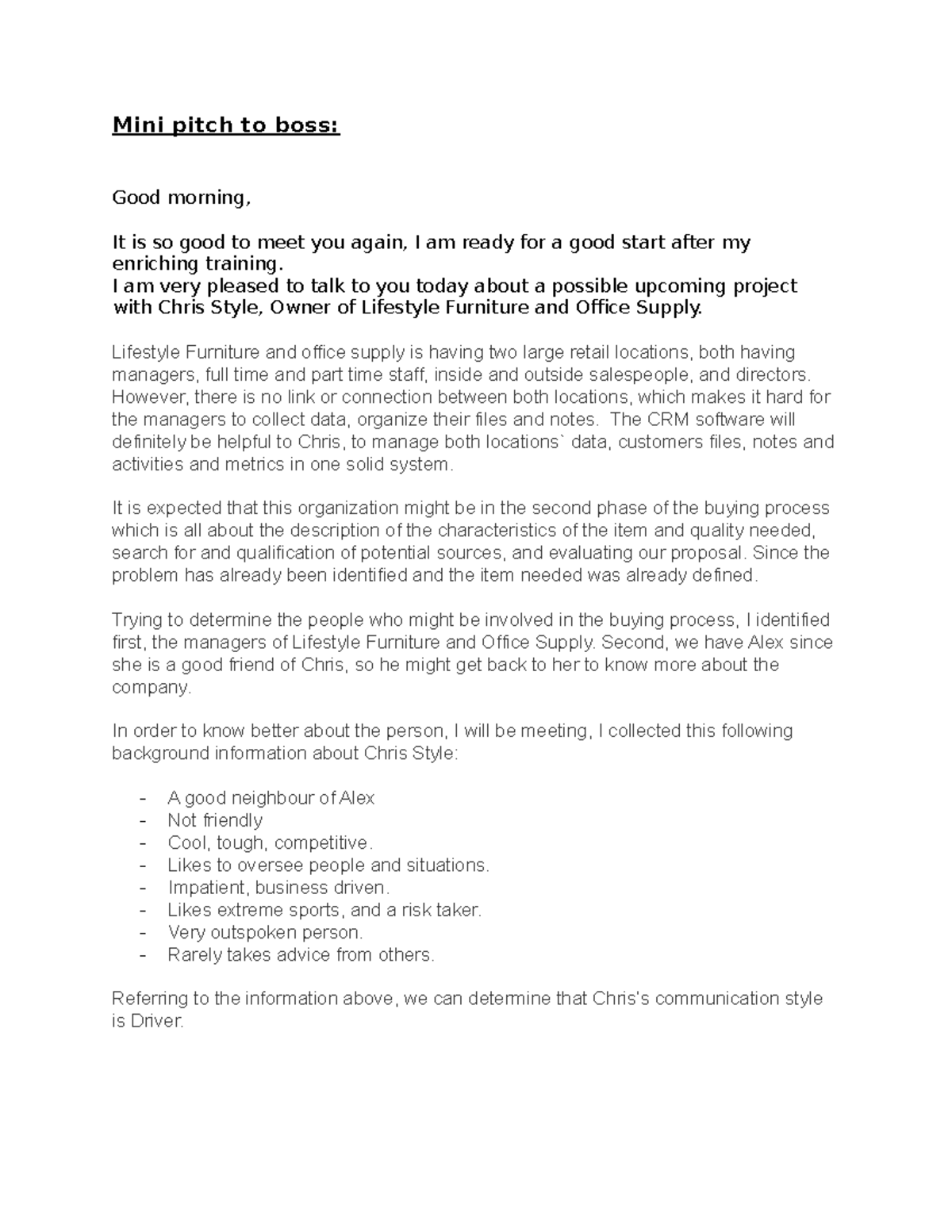 Mini pitch to boss:

Good morning,

It is so good to meet you again, I am ready for a good start after my enriching training.
I am very pleased to talk to you today about a possible upcoming project with Chris Style, Owner of Lifestyle Furniture and Office Supply.

Lifestyle Furniture and office supply is having two large retail locations, both having managers, full time and part time staff, inside and outside salespeople, and directors. However, there is no link or connection between both locations, which makes it hard for the managers to collect data, organize their files and notes. The CRM software will definitely be helpful to Chris, to manage both locations` data, customers files, notes and activities and metrics in one solid system.

It is expected that this organization might be in the second phase of the buying process which is all about the description of the characteristics of the item and quality needed, search for and qualification of potential sources, and evaluating our proposal. Since the problem has already been identified and the item needed was already defined.

Trying to determine the people who might be involved in the buying process, I identified first, the managers of Lifestyle Furniture and Office Supply. Second, we have Alex since she is a good friend of Chris, so he might get back to her to know more about the company.

In order to know better about the person, I will be meeting, I collected this following background information about Chris Style:

- A good neighbour of Alex
- Not friendly
- Cool, tough, competitive.
- Likes to oversee people and situations.
- Impatient, business driven.
- Likes extreme sports, and a risk taker.
- Very outspoken person.
- Rarely takes advice from others.

Referring to the information above, we can determine that Chris's communication style is Driver.